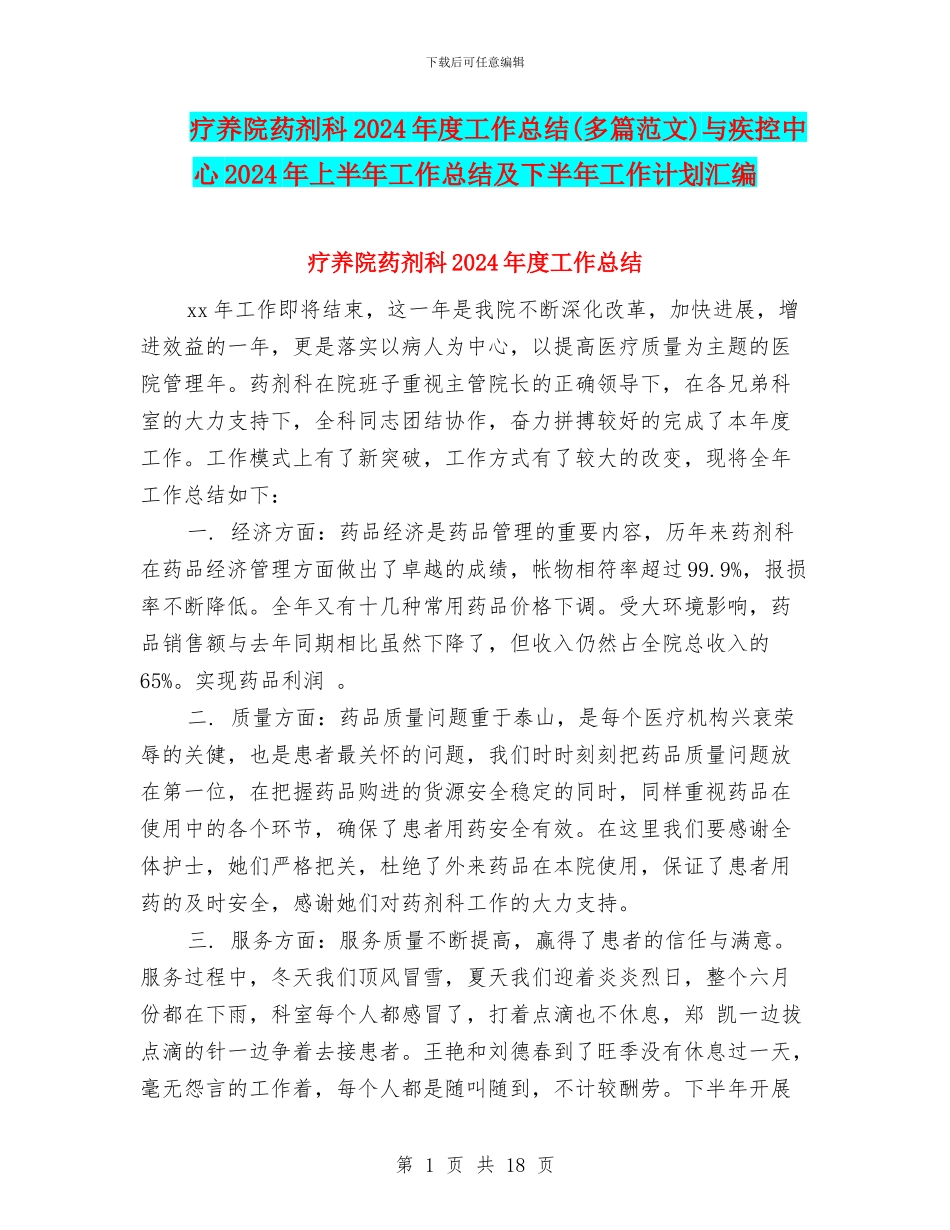 下载后可任意编辑

疗养院药剂科2024年度工作总结(多篇范文)与疾控中心2024年上半年工作总结及下半年工作计划汇编

疗养院药剂科2024年度工作总结

xx年工作即将结束，这一年是我院不断深化改革，加快进展，增进效益的一年，更是落实以病人为中心，以提高医疗质量为主题的医院管理年。药剂科在院班子重视主管院长的正确领导下，在各兄弟科室的大力支持下，全科同志团结协作，奋力拼搏较好的完成了本年度工作。工作模式上有了新突破，工作方式有了较大的改变，现将全年工作总结如下：

一. 经济方面：药品经济是药品管理的重要内容，历年来药剂科在药品经济管理方面做出了卓越的成绩，帐物相符率超过99.9%，报损率不断降低。全年又有十几种常用药品价格下调。受大环境影响，药品销售额与去年同期相比虽然下降了，但收入仍然占全院总收入的65%。实现药品利润 。

二. 质量方面：药品质量问题重于泰山，是每个医疗机构兴衰荣辱的关健，也是患者最关怀的问题，我们时时刻刻把药品质量问题放在第一位，在把握药品购进的货源安全稳定的同时，同样重视药品在使用中的各个环节，确保了患者用药安全有效。在这里我们要感谢全体护士，她们严格把关，杜绝了外来药品在本院使用，保证了患者用药的及时安全，感谢她们对药剂科工作的大力支持。

三. 服务方面：服务质量不断提高，赢得了患者的信任与满意。服务过程中，冬天我们顶风冒雪，夏天我们迎着炎炎烈日，整个六月份都在下雨，科室每个人都感冒了，打着点滴也不休息，郑 凯一边拔点滴的针一边争着去接患者。王艳和刘德春到了旺季没有休息过一天，毫无怨言的工作着，每个人都是随叫随到，不计较酬劳。下半年开展

第 1 页 共 18 页